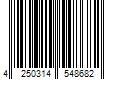 4 250314 548682